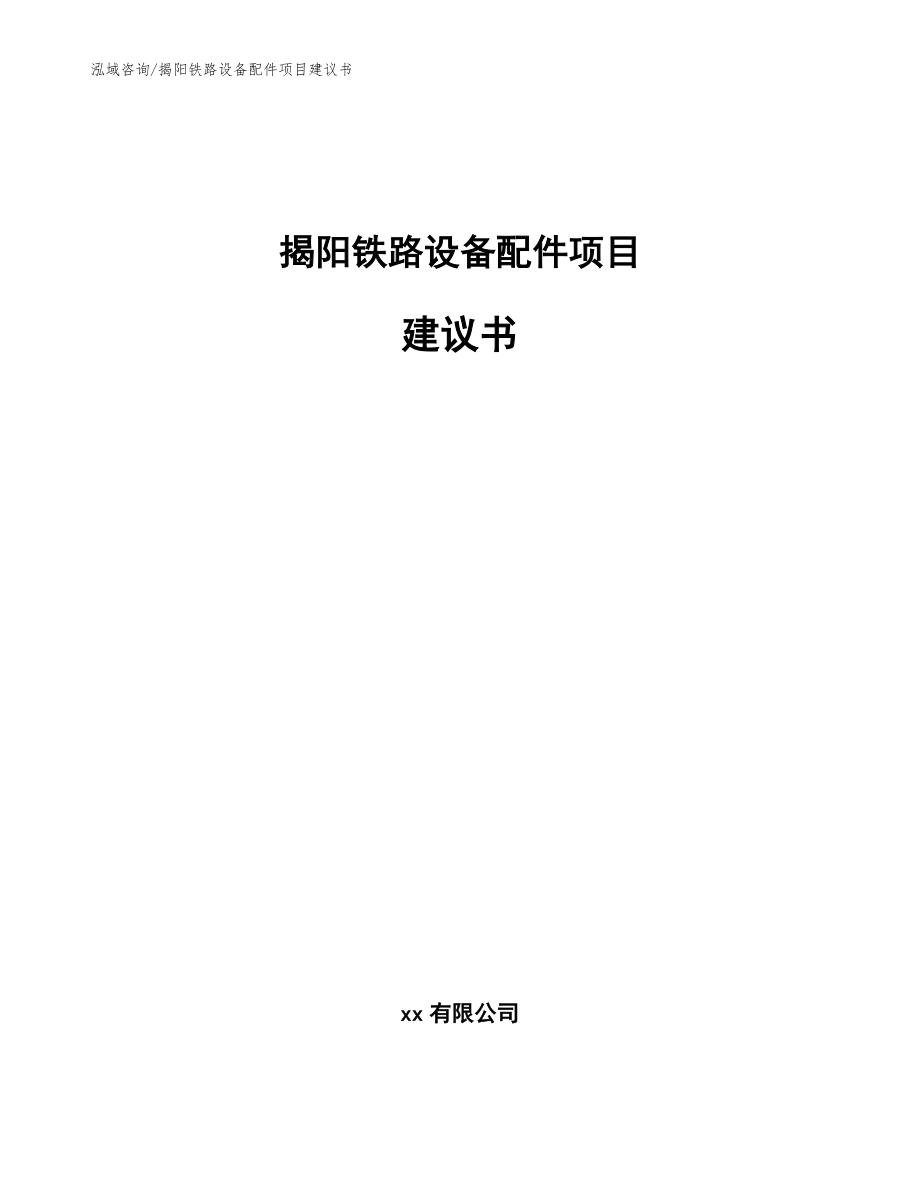 泓域咨询/揭阳铁路设备配件项目建议书

揭阳铁路设备配件项目

建议书

xx 有限公司